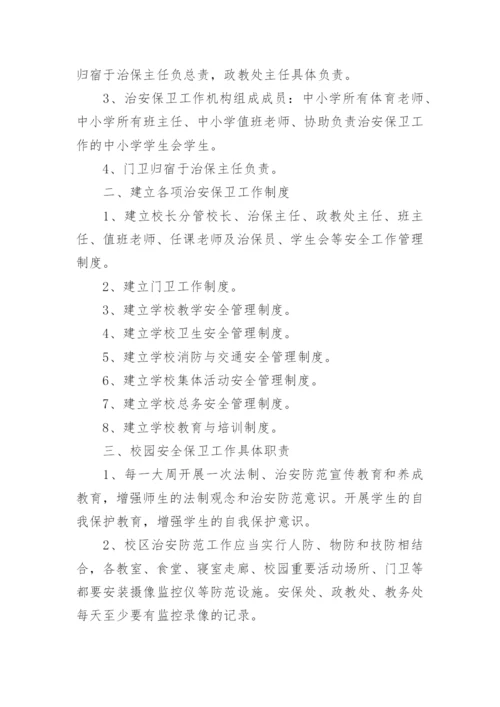 归宿于治保主任负总责，政教处主任具体负责。

3、治安保卫工作机构组成成员：中小学所有体育老师、中小学所有班主任、中小学值班老师、协助负责治安保卫工作的中小学学生会学生。

4、门卫归宿于治保主任负责。

二、建立各项治安保卫工作制度

1、建立校长分管校长、治保主任、政教处主任、班主任、值班老师、任课老师及治保员、学生会等安全工作管理制度。

2、建立门卫工作制度。

3、建立学校教学安全管理制度。

4、建立学校卫生安全管理制度。

5、建立学校消防与交通安全管理制度。

6、建立学校集体活动安全管理制度。

7、建立学校总务安全管理制度。

8、建立学校教育与培训制度。

三、校园安全保卫工作具体职责

1、每一大周开展一次法制、治安防范宣传教育和养成教育，增强师生的法制观念和治安防范意识。开展学生的自我保护教育，增强学生的自我保护意识。

2、校区治安防范工作应当实行人防、物防和技防相结合，各教室、食堂、寝室走廊、校园重要活动场所、门卫等都要安装摄像监控仪等防范设施。安保处、政教处、教务处每天至少要有监控录像的记录。